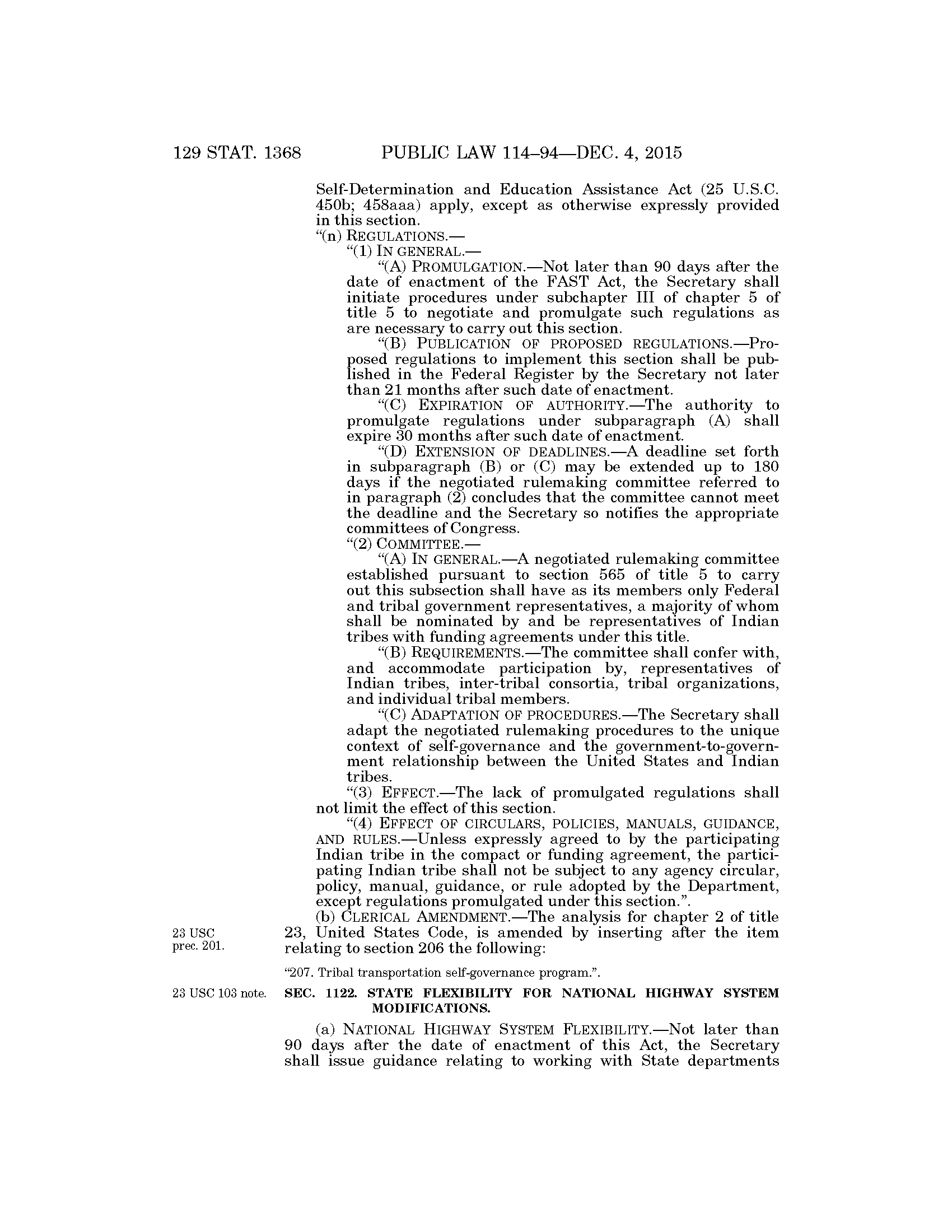 129 STAT. 1368 PUBLIC LAW 114–94—DEC. 4, 2015

Self-Determination and Education Assistance Act (25 U.S.C. 450b; 458aaa) apply, except as otherwise expressly provided in this section.

"(n) REGULATIONS.—

"(1) IN GENERAL.—

"(A) PROMULGATION.—Not later than 90 days after the date of enactment of the FAST Act, the Secretary shall initiate procedures under subchapter III of chapter 5 of title 5 to negotiate and promulgate such regulations as are necessary to carry out this section.

"(B) PUBLICATION OF PROPOSED REGULATIONS.—Proposed regulations to implement this section shall be published in the Federal Register by the Secretary not later than 21 months after such date of enactment.

"(C) EXPIRATION OF AUTHORITY.—The authority to promulgate regulations under subparagraph (A) shall expire 30 months after such date of enactment.

"(D) EXTENSION OF DEADLINES.—A deadline set forth in subparagraph (B) or (C) may be extended up to 180 days if the negotiated rulemaking committee referred to in paragraph (2) concludes that the committee cannot meet the deadline and the Secretary so notifies the appropriate committees of Congress.

"(2) COMMITTEE.—

"(A) IN GENERAL.—A negotiated rulemaking committee established pursuant to section 565 of title 5 to carry out this subsection shall have as its members only Federal and tribal government representatives, a majority of whom shall be nominated by and be representatives of Indian tribes with funding agreements under this title.

"(B) REQUIREMENTS.—The committee shall confer with, and accommodate participation by, representatives of Indian tribes, inter-tribal consortia, tribal organizations, and individual tribal members.

"(C) ADAPTATION OF PROCEDURES.—The Secretary shall adapt the negotiated rulemaking procedures to the unique context of self-governance and the government-to-government relationship between the United States and Indian tribes.

"(3) EFFECT.—The lack of promulgated regulations shall not limit the effect of this section.

"(4) EFFECT OF CIRCULARS, POLICIES, MANUALS, GUIDANCE, AND RULES.—Unless expressly agreed to by the participating Indian tribe in the compact or funding agreement, the participating Indian tribe shall not be subject to any agency circular, policy, manual, guidance, or rule adopted by the Department, except regulations promulgated under this section.".

23 USC prec. 201.

(b) CLERICAL AMENDMENT.—The analysis for chapter 2 of title 23, United States Code, is amended by inserting after the item relating to section 206 the following:

"207. Tribal transportation self-governance program.".

23 USC 103 note.

SEC. 1122. STATE FLEXIBILITY FOR NATIONAL HIGHWAY SYSTEM MODIFICATIONS.

(a) NATIONAL HIGHWAY SYSTEM FLEXIBILITY.—Not later than 90 days after the date of enactment of this Act, the Secretary shall issue guidance relating to working with State departments